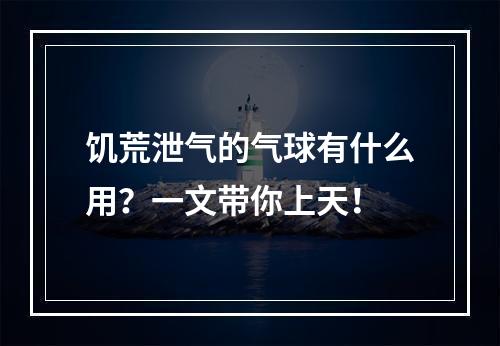 饥荒泄气的气球有什么用？一文带你上天！